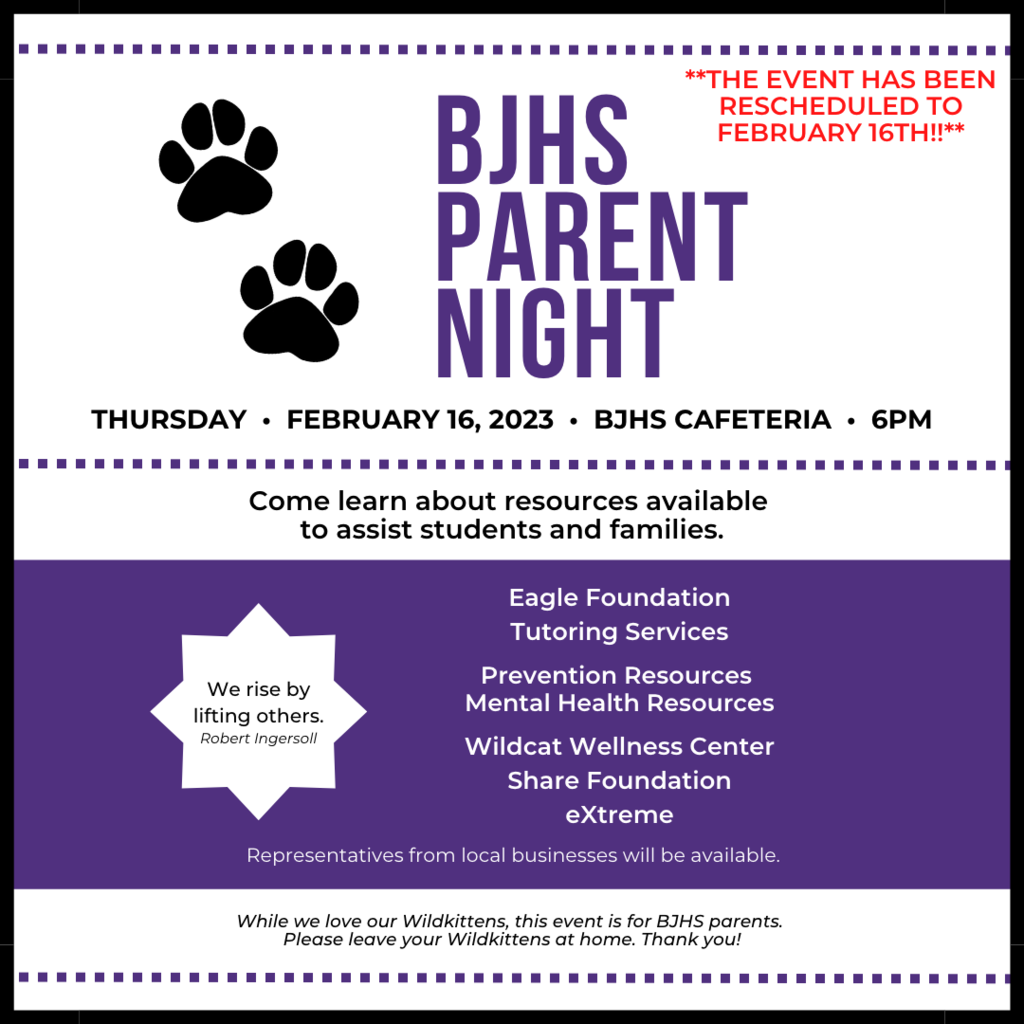 **THE EVENT HAS BEEN RESCHEDULED TO FEBRUARY 16TH!!**

BJHS PARENT NIGHT

THURSDAY • FEBRUARY 16, 2023 • BJHS CAFETERIA • 6PM

Come learn about resources available to assist students and families.

We rise by lifting others.
Robert Ingersoll

Eagle Foundation
Tutoring Services
Prevention Resources
Mental Health Resources
Wildcat Wellness Center
Share Foundation
eXtreme

Representatives from local businesses will be available.

While we love our Wildkittens, this event is for BJHS parents. Please leave your Wildkittens at home. Thank you!